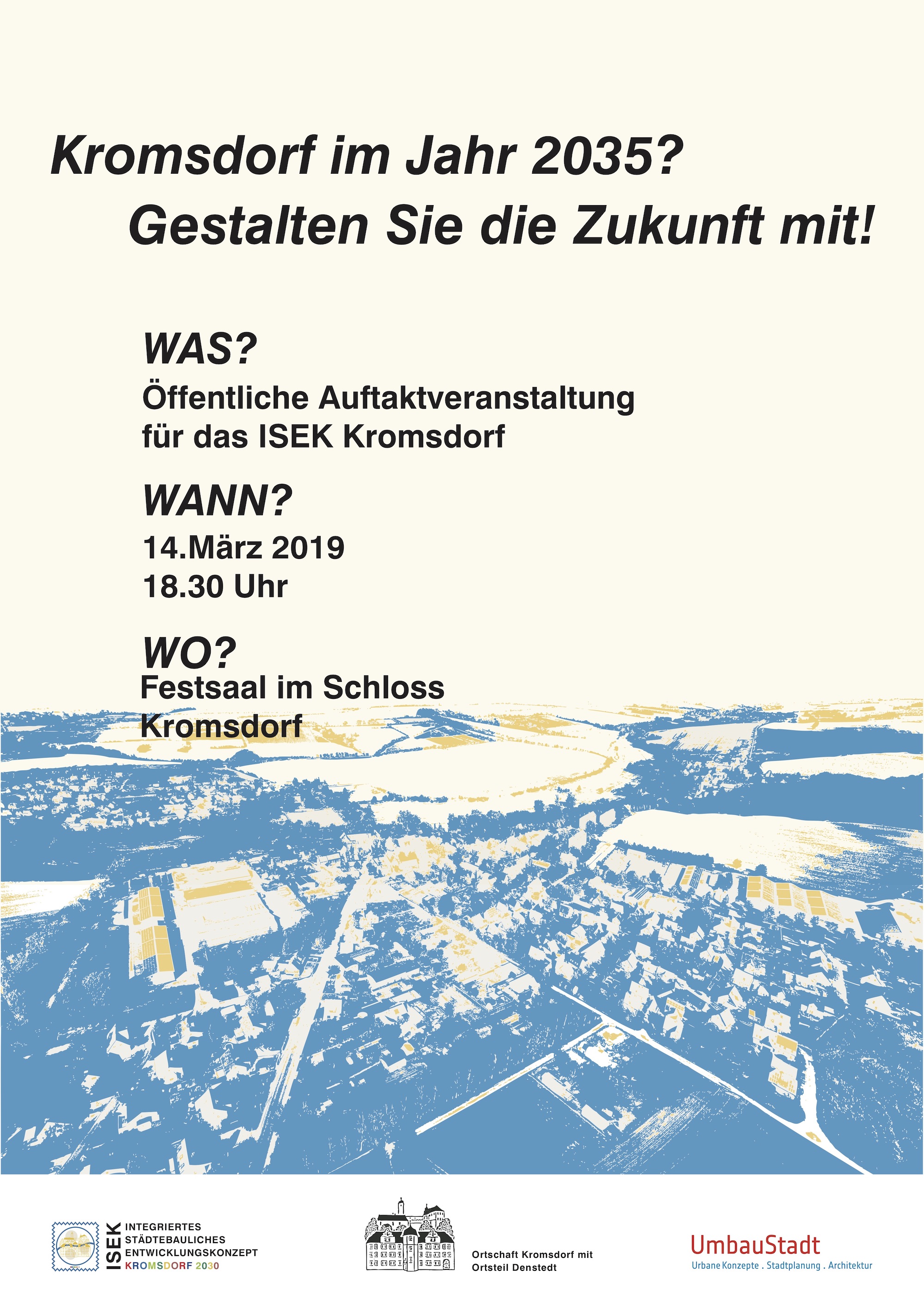 Kromsdorf im Jahr 2035?
Gestalten Sie die Zukunft mit!

WAS?
Öffentliche Auftaktveranstaltung
für das ISEK Kromsdorf

WANN?
14.März 2019
18.30 Uhr

WO?
Festsaal im Schloss
Kromsdorf

ISEK
INTEGRIERTES
STÄDTEBAULICHES
ENTWICKLUNGSKONZEPT
KROMSDORF 2030

Ortschaft Kromsdorf mit
Ortsteil Denstedt

UmbauStadt
Urbane Konzepte . Stadtplanung . Architektur